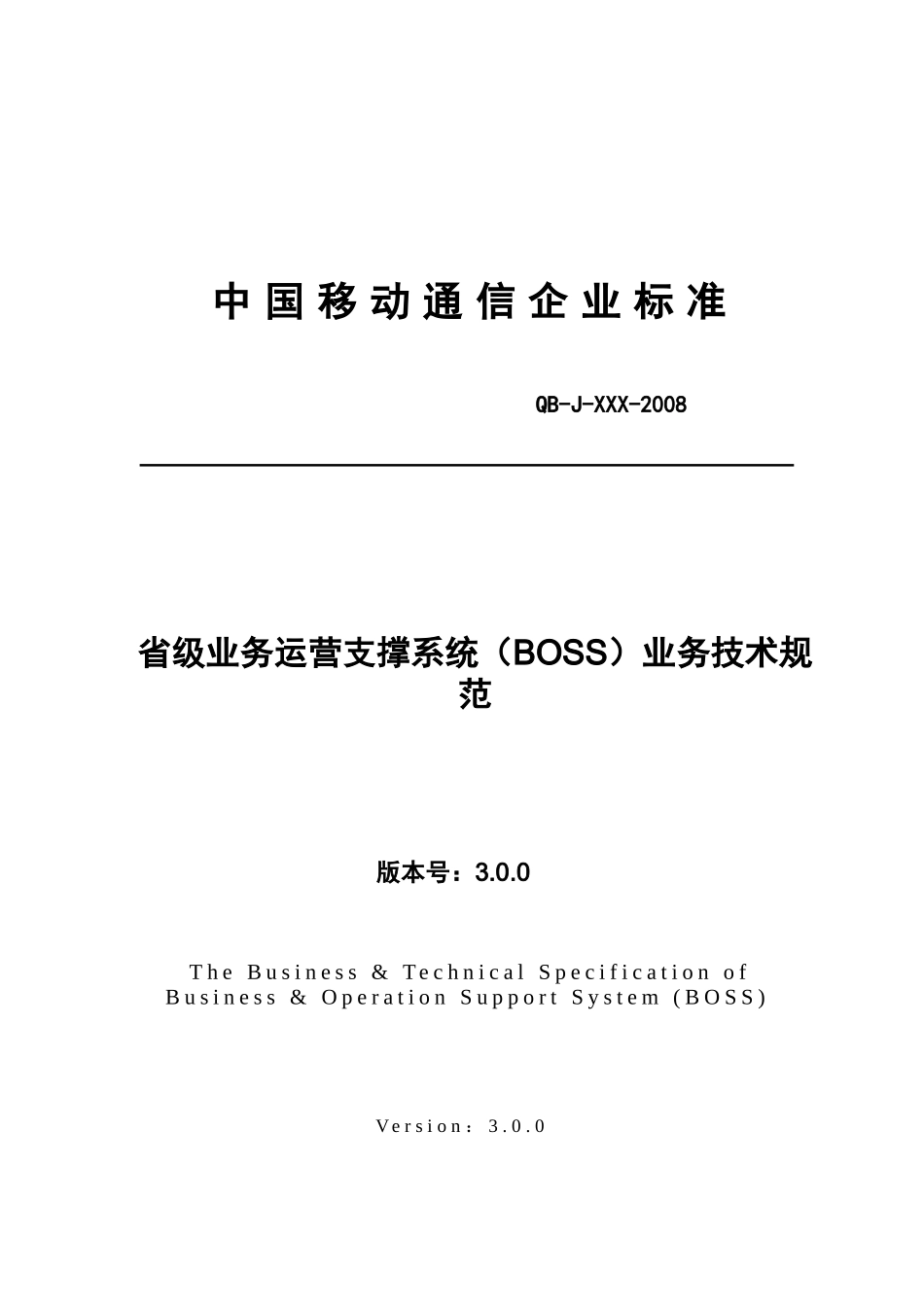 中国移动通信企业标准

QB-J-XXX-2008

省级业务运营支撑系统（BOSS）业务技术规范

版本号：3.0.0

The Business & Technical Specification of Business & Operation Support System (BOSS)

Version：3.0.0